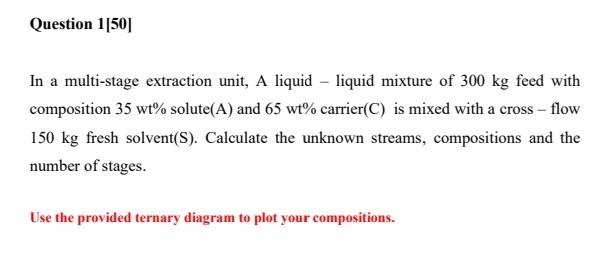 Question 1[50]

In a multi-stage extraction unit, A liquid – liquid mixture of 300 kg feed with composition 35 wt% solute(A) and 65 wt% carrier(C) is mixed with a cross – flow 150 kg fresh solvent(S). Calculate the unknown streams, compositions and the number of stages.

Use the provided ternary diagram to plot your compositions.